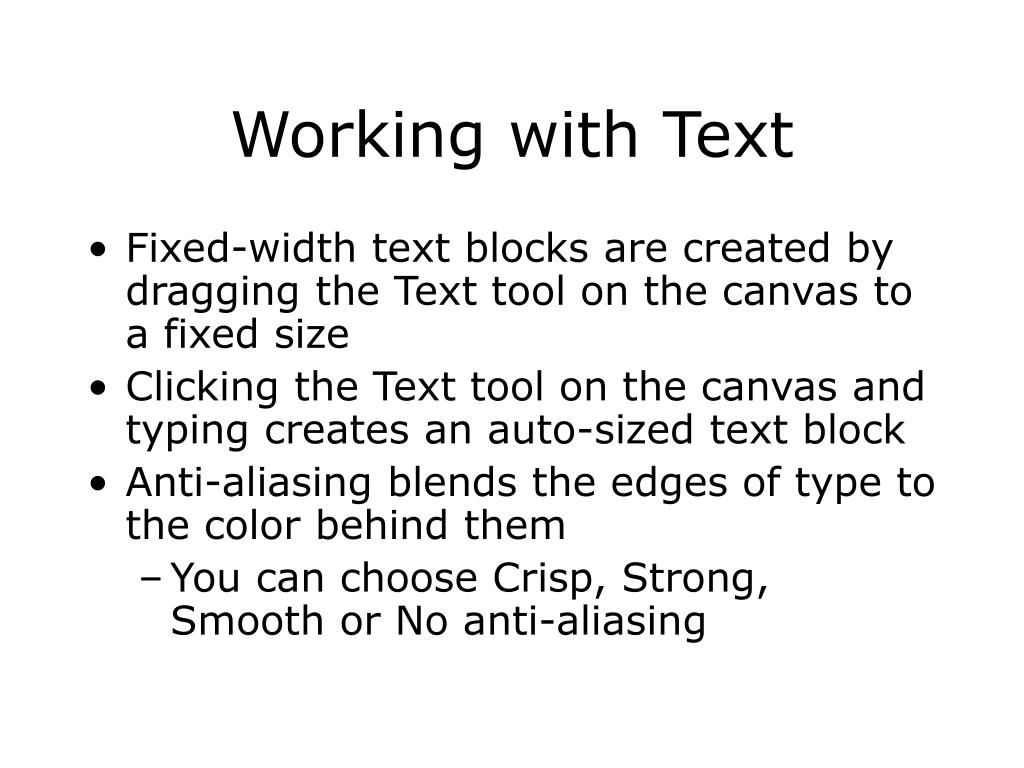 Working with Text

• Fixed-width text blocks are created by dragging the Text tool on the canvas to a fixed size
• Clicking the Text tool on the canvas and typing creates an auto-sized text block
• Anti-aliasing blends the edges of type to the color behind them
 – You can choose Crisp, Strong, Smooth or No anti-aliasing